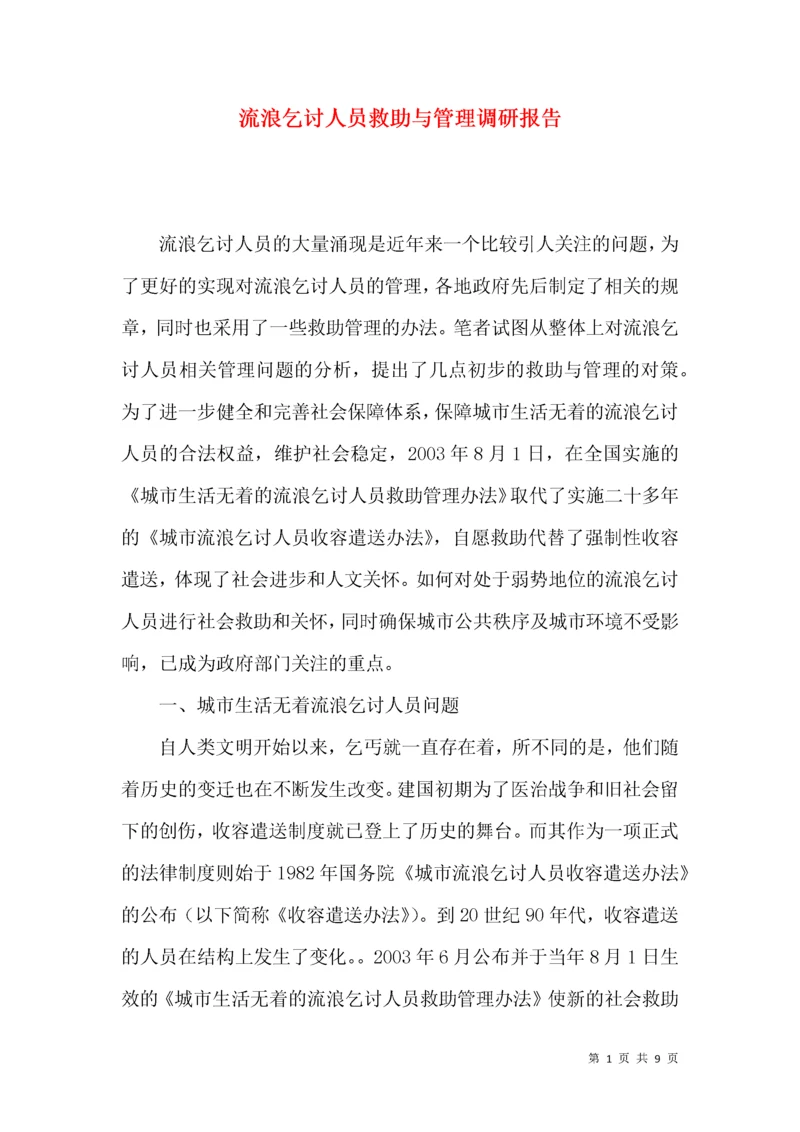 流浪乞讨人员救助与管理调研报告

流浪乞讨人员的大量涌现是近年来一个比较引人关注的问题，为了更好的实现对流浪乞讨人员的管理，各地政府先后制定了相关的规章，同时也采用了一些救助管理的办法。笔者试图从整体上对流浪乞讨人员相关管理问题的分析，提出了几点初步的救助与管理的对策。为了进一步健全和完善社会保障体系，保障城市生活无着的流浪乞讨人员的合法权益，维护社会稳定，2003 年 8 月 1 日，在全国实施的《城市生活无着的流浪乞讨人员救助管理办法》取代了实施二十多年的《城市流浪乞讨人员收容遣送办法》，自愿救助代替了强制性收容遣送，体现了社会进步和人文关怀。如何对处于弱势地位的流浪乞讨人员进行社会救助和关怀，同时确保城市公共秩序及城市环境不受影响，已成为政府部门关注的重点。

一、城市生活无着流浪乞讨人员问题

自人类文明开始以来，乞丐就一直存在着，所不同的是，他们随着历史的变迁也在不断发生改变。建国初期为了医治战争和旧社会留下的创伤，收容遣送制度就已登上了历史的舞台。而其作为一项正式的法律制度则始于 1982 年国务院《城市流浪乞讨人员收容遣送办法》的公布（以下简称《收容遣送办法》）。到 20 世纪 90 年代，收容遣送的人员在结构上发生了变化。。2003 年 6 月公布并于当年 8 月 1 日生效的《城市生活无着的流浪乞讨人员救助管理办法》使新的社会救助

第 1 页 共 9 页